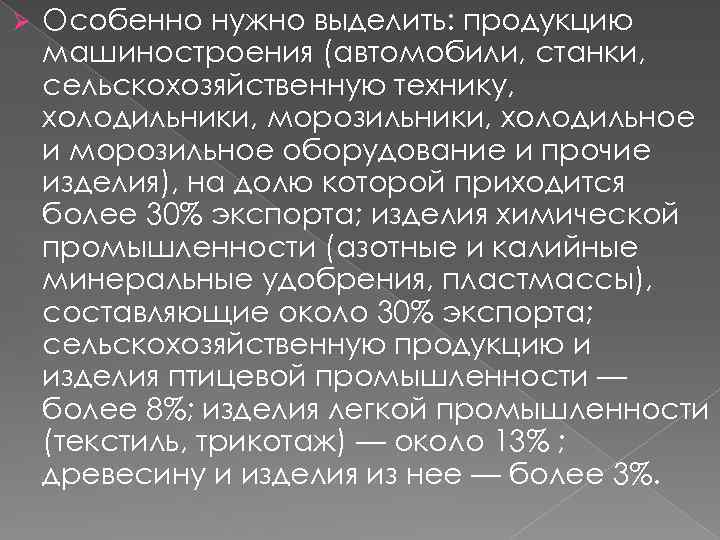 Особенно нужно выделить: продукцию машиностроения (автомобили, станки, сельскохозяйственную технику, холодильники, морозильники, холодильное и морозильное оборудование и прочие изделия), на долю которой приходится более 30% экспорта; изделия химической промышленности (азотные и калийные минеральные удобрения, пластмассы), составляющие около 30% экспорта; сельскохозяйственную продукцию и изделия птицевой промышленности — более 8%; изделия легкой промышленности (текстиль, трикотаж) — около 13% ; древесину и изделия из нее — более 3%.